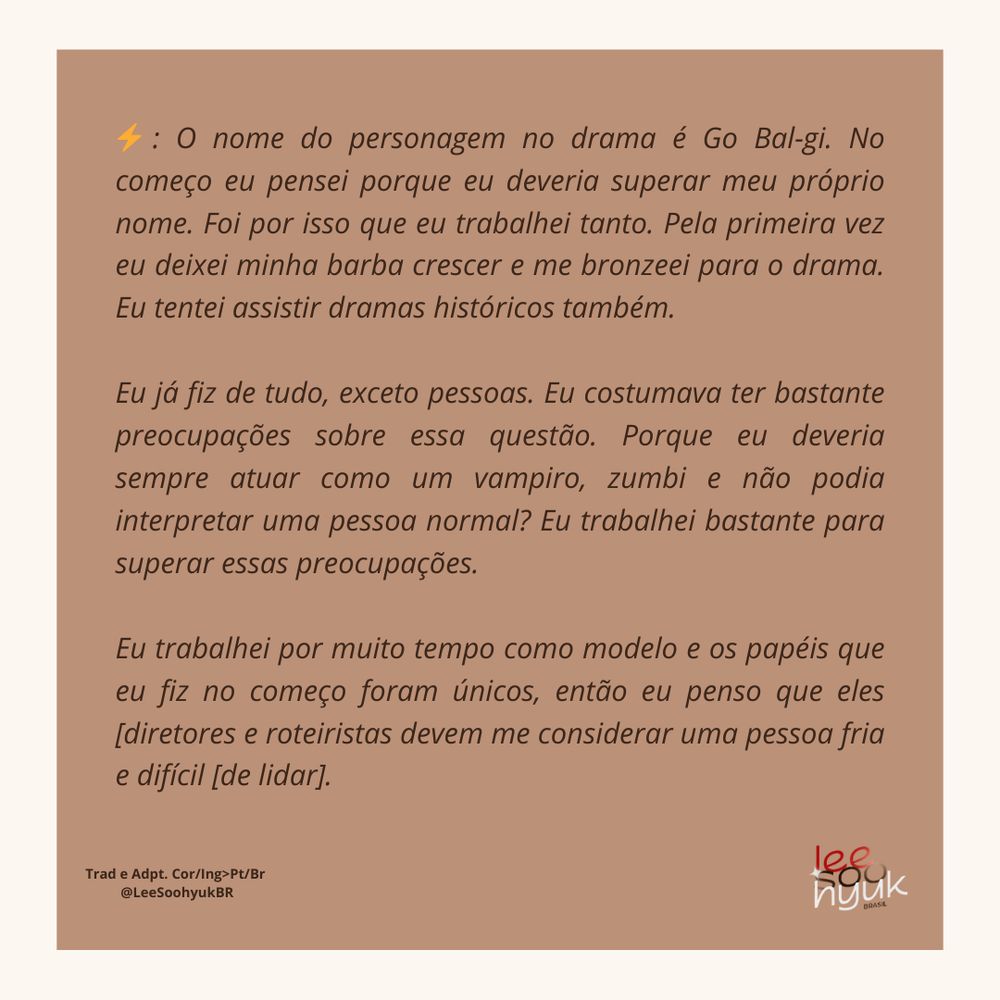 ⚡: O nome do personagem no drama é Go Bal-gi. No começo eu pensei porque eu deveria superar meu próprio nome. Foi por isso que eu trabalhei tanto. Pela primeira vez eu deixei minha barba crescer e me bronzeei para o drama. Eu tentei assistir dramas históricos também.

Eu já fiz de tudo, exceto pessoas. Eu costumava ter bastante preocupações sobre essa questão. Porque eu deveria sempre atuar como um vampiro, zumbi e não podia interpretar uma pessoa normal? Eu trabalhei bastante para superar essas preocupações.

Eu trabalhei por muito tempo como modelo e os papéis que eu fiz no começo foram únicos, então eu penso que eles [diretores e roteiristas devem me considerar uma pessoa fria e difícil [de lidar].

Trad e Adpt. Cor/Ing>Pt/Br
@LeeSoohyukBR

lee soo hyuk
BRASIL